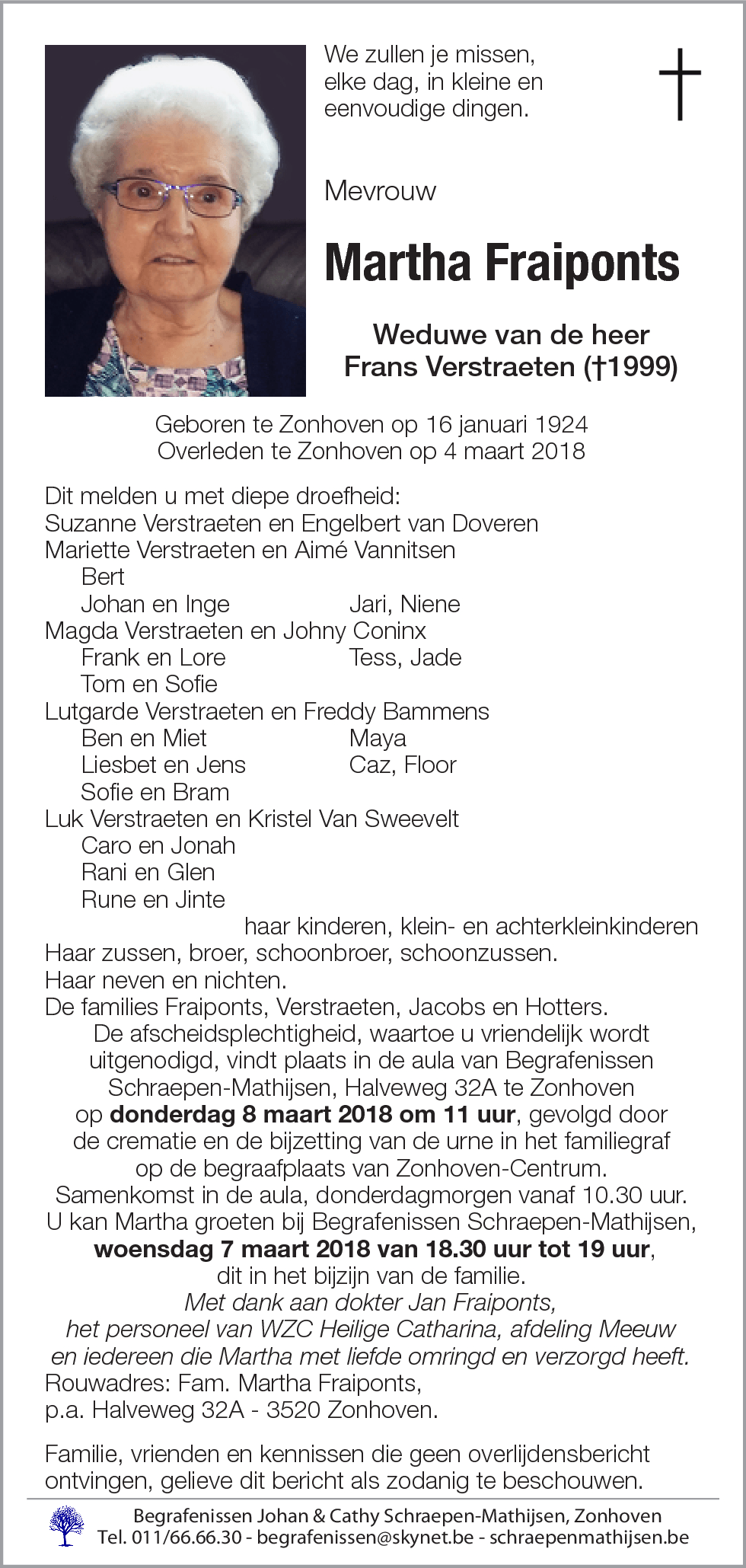 We zullen je missen,
elke dag, in kleine en
eenvoudige dingen.

Mevrouw

Martha Fraiponts

Weduwe van de heer
Frans Verstraeten (†1999)

Geboren te Zonhoven op 16 januari 1924
Overleden te Zonhoven op 4 maart 2018

Dit melden u met diepe droefheid:
Suzanne Verstraeten en Engelbert van Doveren
Mariette Verstraeten en Aimé Vannitsen
Bert
Johan en Inge Jari, Niene
Magda Verstraeten en Johny Coninx
Frank en Lore Tess, Jade
Tom en Sofie
Lutgarde Verstraeten en Freddy Bammens
Ben en Miet Maya
Liesbet en Jens Caz, Floor
Sofie en Bram
Luk Verstraeten en Kristel Van Sweevelt
Caro en Jonah
Rani en Glen
Rune en Jinte
haar kinderen, klein- en achterkleinkinderen
Haar zussen, broer, schoonbroer, schoonzussen.
Haar neven en nichten.
De families Fraiponts, Verstraeten, Jacobs en Hotters.
De afscheidsplechtigheid, waartoe u vriendelijk wordt uitgenodigd, vindt plaats in de aula van Begrafenissen Schraepen-Mathijsen, Halveweg 32A te Zonhoven op donderdag 8 maart 2018 om 11 uur, gevolgd door de crematie en de bijzetting van de urne in het familiegraf op de begraafplaats van Zonhoven-Centrum.
Samenkomst in de aula, donderdagmorgen vanaf 10.30 uur.
U kan Martha groeten bij Begrafenissen Schraepen-Mathijsen, woensdag 7 maart 2018 van 18.30 uur tot 19 uur, dit in het bijzijn van de familie.
Met dank aan dokter Jan Fraiponts, het personeel van WZC Heilige Catharina, afdeling Meeuw en iedereen die Martha met liefde omringd en verzorgd heeft.
Rouwadres: Fam. Martha Fraiponts,
p.a. Halveweg 32A - 3520 Zonhoven.

Familie, vrienden en kennissen die geen overlijdensbericht ontvingen, gelieve dit bericht als zodanig te beschouwen.

Begrafenissen Johan & Cathy Schraepen-Mathijsen, Zonhoven
Tel. 011/66.66.30 - begrafenissen@skynet.be - schraepenmathijsen.be